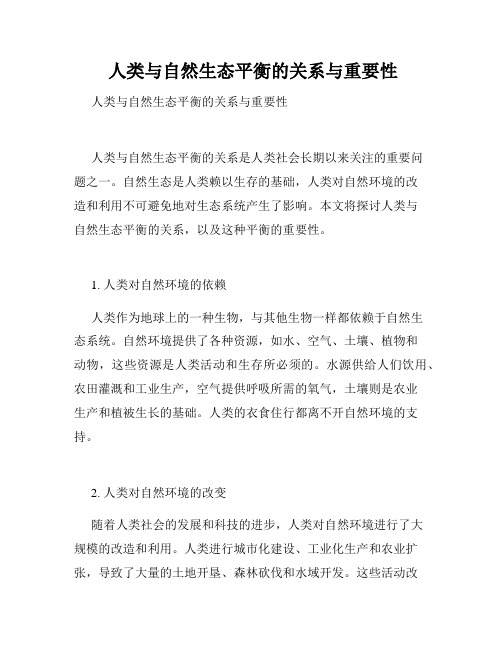 人类与自然生态平衡的关系与重要性

人类与自然生态平衡的关系与重要性

人类与自然生态平衡的关系是人类社会长期以来关注的重要问题之一。自然生态是人类赖以生存的基础，人类对自然环境的改造和利用不可避免地对生态系统产生了影响。本文将探讨人类与自然生态平衡的关系，以及这种平衡的重要性。

1. 人类对自然环境的依赖

人类作为地球上的一种生物，与其他生物一样都依赖于自然生态系统。自然环境提供了各种资源，如水、空气、土壤、植物和动物，这些资源是人类活动和生存所必须的。水源供给人们饮用、农田灌溉和工业生产，空气提供呼吸所需的氧气，土壤则是农业生产和植被生长的基础。人类的衣食住行都离不开自然环境的支持。

2. 人类对自然环境的改变

随着人类社会的发展和科技的进步，人类对自然环境进行了大规模的改造和利用。人类进行城市化建设、工业化生产和农业扩张，导致了大量的土地开垦、森林砍伐和水域开发。这些活动改